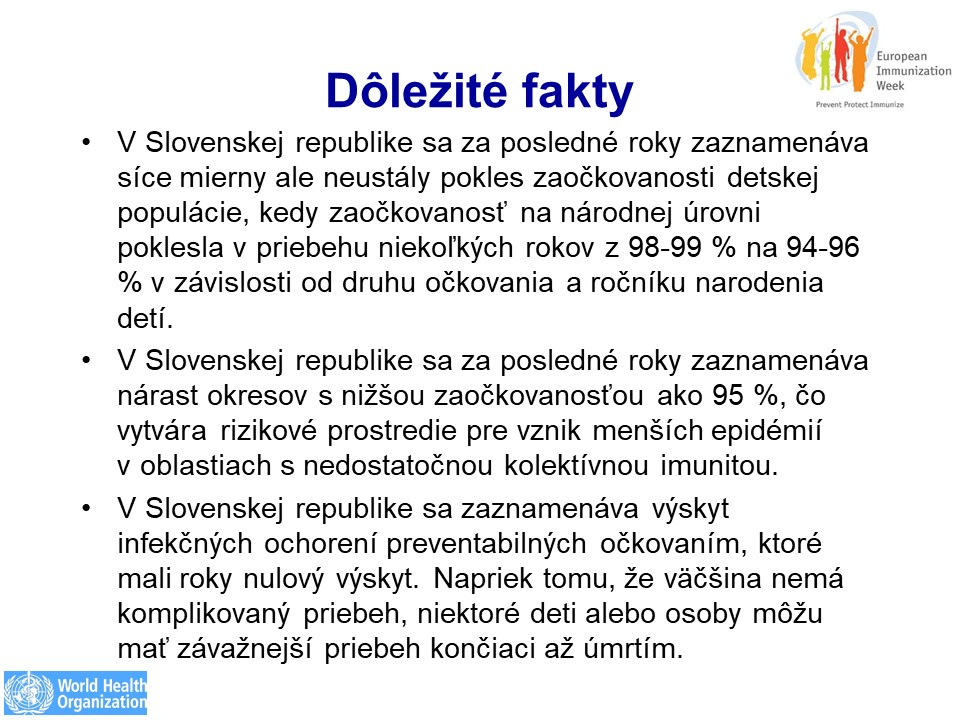 European Immunization Week
Prevent Protect Immunize

Dôležité fakty

• V Slovenskej republike sa za posledné roky zaznamenáva síce mierny ale neustály pokles zaočkovanosti detskej populácie, kedy zaočkovanosť na národnej úrovni poklesla v priebehu niekoľkých rokov z 98-99 % na 94-96 % v závislosti od druhu očkovania a ročníku narodenia detí.

• V Slovenskej republike sa za posledné roky zaznamenáva nárast okresov s nižšou zaočkovanosťou ako 95 %, čo vytvára rizikové prostredie pre vznik menších epidémií v oblastiach s nedostatočnou kolektívnou imunitou.

• V Slovenskej republike sa zaznamenáva výskyt infekčných ochorení preventabilných očkovaním, ktoré mali roky nulový výskyt. Napriek tomu, že väčšina nemá komplikovaný priebeh, niektoré deti alebo osoby môžu mať závažnejší priebeh končiaci až úmrtím.

World Health Organization